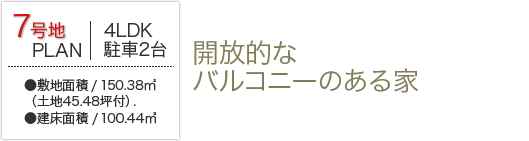 7号地
PLAN

4LDK
駐車2台

●敷地面積 / 150.38㎡
(土地45.48坪付).
●建床面積 / 100.44㎡

開放的な
バルコニーのある家